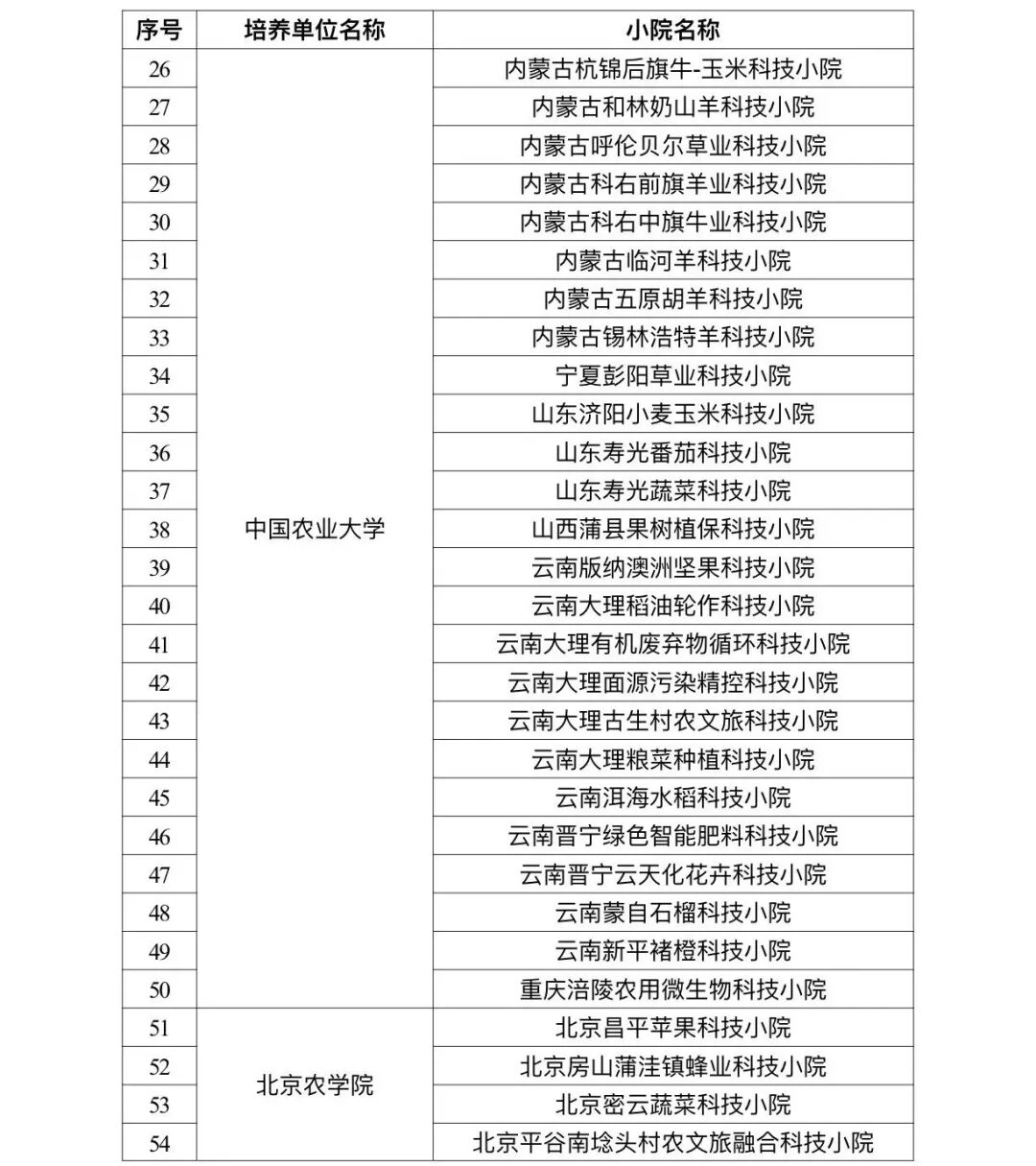 | 序号 | 培养单位名称 | 小院名称 |
|---|---|---|
| 26 | 中国农业大学 | 内蒙古杭锦后旗牛-玉米科技小院 |
| 27 | | 内蒙古和林奶山羊科技小院 |
| 28 | | 内蒙古呼伦贝尔草业科技小院 |
| 29 | | 内蒙古科右前旗羊业科技小院 |
| 30 | | 内蒙古科右中旗牛业科技小院 |
| 31 | | 内蒙古临河羊科技小院 |
| 32 | | 内蒙古五原胡羊科技小院 |
| 33 | | 内蒙古锡林浩特羊科技小院 |
| 34 | | 宁夏彭阳草业科技小院 |
| 35 | | 山东济阳小麦玉米科技小院 |
| 36 | | 山东寿光番茄科技小院 |
| 37 | | 山东寿光蔬菜科技小院 |
| 38 | | 山西蒲县果树植保科技小院 |
| 39 | | 云南版纳澳洲坚果科技小院 |
| 40 | | 云南大理稻油轮作科技小院 |
| 41 | | 云南大理有机废弃物循环科技小院 |
| 42 | | 云南大理面源污染精控科技小院 |
| 43 | | 云南大理古生村农文旅科技小院 |
| 44 | | 云南大理粮菜种植科技小院 |
| 45 | | 云南洱海水稻科技小院 |
| 46 | | 云南晋宁绿色智能肥料科技小院 |
| 47 | | 云南晋宁云天化花卉科技小院 |
| 48 | | 云南蒙自石榴科技小院 |
| 49 | | 云南新平褚橙科技小院 |
| 50 | | 重庆涪陵农用微生物科技小院 |
| 51 | 北京农学院 | 北京昌平苹果科技小院 |
| 52 | | 北京房山蒲洼镇蜂业科技小院 |
| 53 | | 北京密云蔬菜科技小院 |
| 54 | | 北京平谷南埝头村农文旅融合科技小院 |